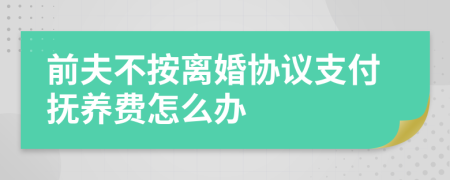 前夫不按离婚协议支付抚养费怎么办